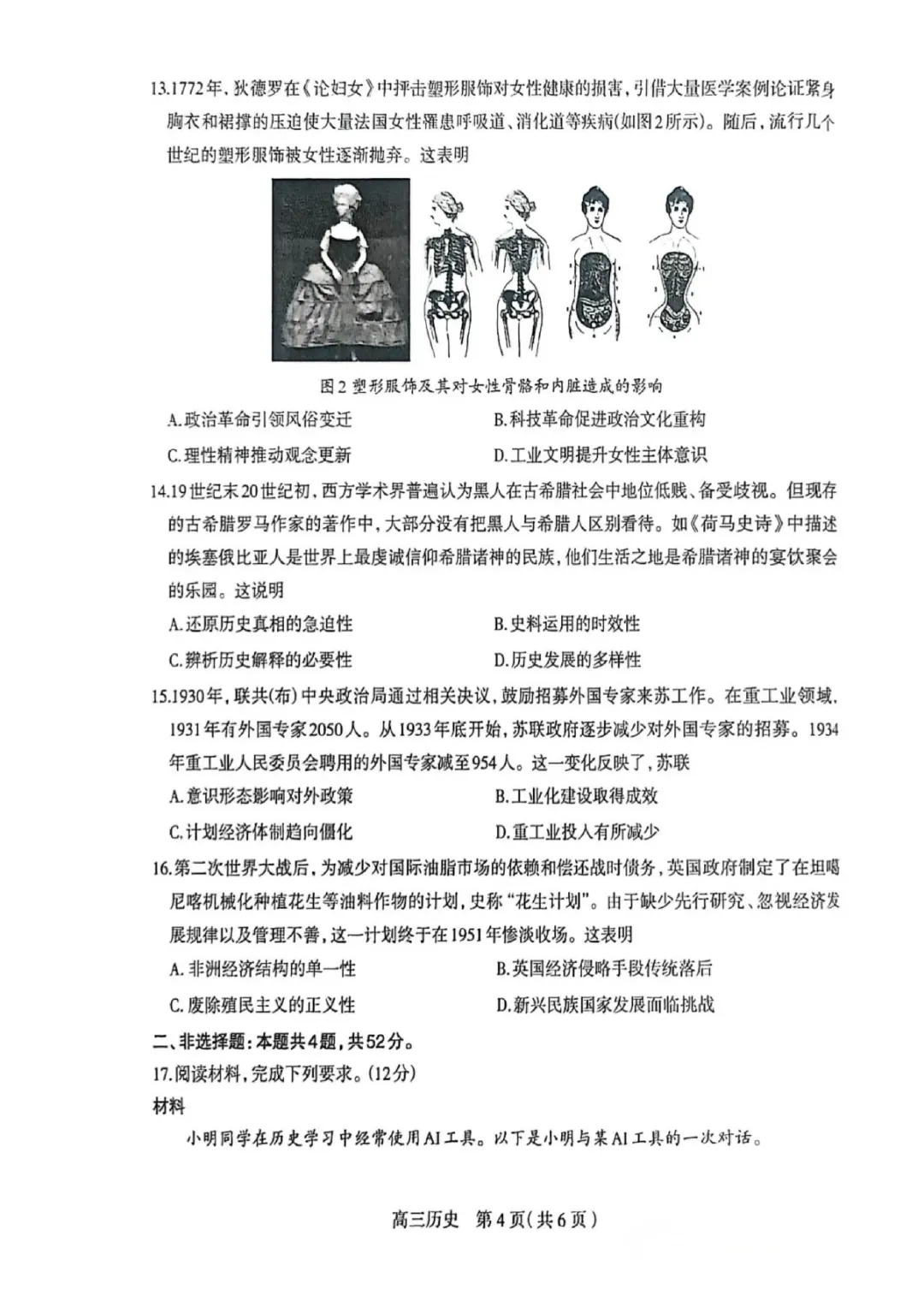 13.1772年，狄德罗在《论妇女》中抨击塑形服饰对女性健康的损害，引借大量医学案例论证紧身胸衣和裙撑的压迫使大量法国女性罹患呼吸道、消化道等疾病(如图2所示)。随后，流行几个世纪的塑形服饰被女性逐渐抛弃。这表明

图2 塑形服饰及其对女性骨骼和内脏造成的影响

A.政治革命引领风俗变迁

B.科技革命促进政治文化重构

C.理性精神推动观念更新

D.工业文明提升女性主体意识

14.19世纪末20世纪初，西方学术界普遍认为黑人在古希腊社会中地位低贱、备受歧视。但现存的古希腊罗马作家的著作中，大部分没有把黑人与希腊人区别看待。如《荷马史诗》中描述的埃塞俄比亚人是世界上最虔诚信仰希腊诸神的民族，他们生活之地是希腊诸神的宴饮聚会的乐园。这说明

A.还原历史真相的急迫性

B.史料运用的时效性

C.辨析历史解释的必要性

D.历史发展的多样性

15.1930年，联共(布)中央政治局通过相关决议，鼓励招募外国专家来苏工作。在重工业领域，1931年有外国专家2050人。从1933年底开始，苏联政府逐步减少对外国专家的招募。1934年重工业人民委员会聘用的外国专家减至954人。这一变化反映了，苏联

A.意识形态影响对外政策

B.工业化建设取得成效

C.计划经济体制趋向僵化

D.重工业投入有所减少

16.第二次世界大战后，为减少对国际油脂市场的依赖和偿还战时债务，英国政府制定了在坦噶尼喀机械化种植花生等油料作物的计划，史称“花生计划”。由于缺少先行研究、忽视经济发展规律以及管理不善，这一计划终于在1951年惨淡收场。这表明

A.非洲经济结构的单一性

B.英国经济侵略手段传统落后

C.废除殖民主义的正义性

D.新兴民族国家发展面临挑战

二、非选择题：本题共4题，共52分。

17.阅读材料，完成下列要求。(12分)

材料

小明同学在历史学习中经常使用AI工具。以下是小明与某AI工具的一次对话。

高三历史 第4页(共6页)